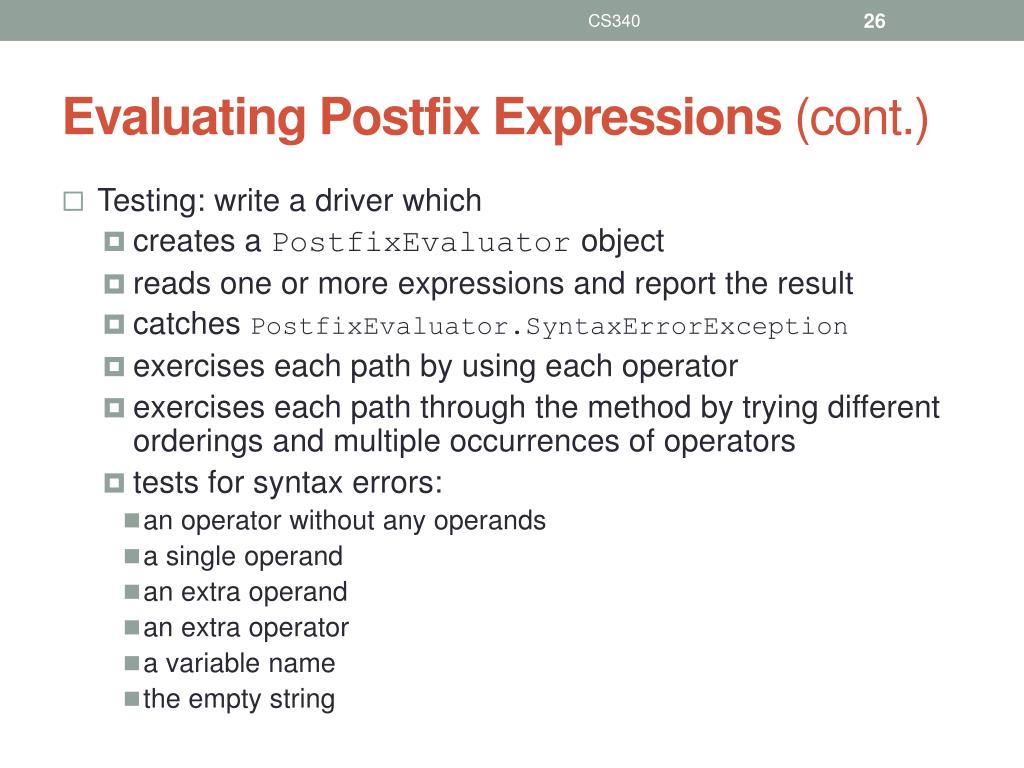 CS340

26

Evaluating Postfix Expressions (cont.)

Testing: write a driver which

creates a PostfixEvaluator object

reads one or more expressions and report the result

catches PostfixEvaluator.SyntaxErrorException

exercises each path by using each operator

exercises each path through the method by trying different orderings and multiple occurrences of operators

tests for syntax errors:

an operator without any operands

a single operand

an extra operand

an extra operator

a variable name

the empty string